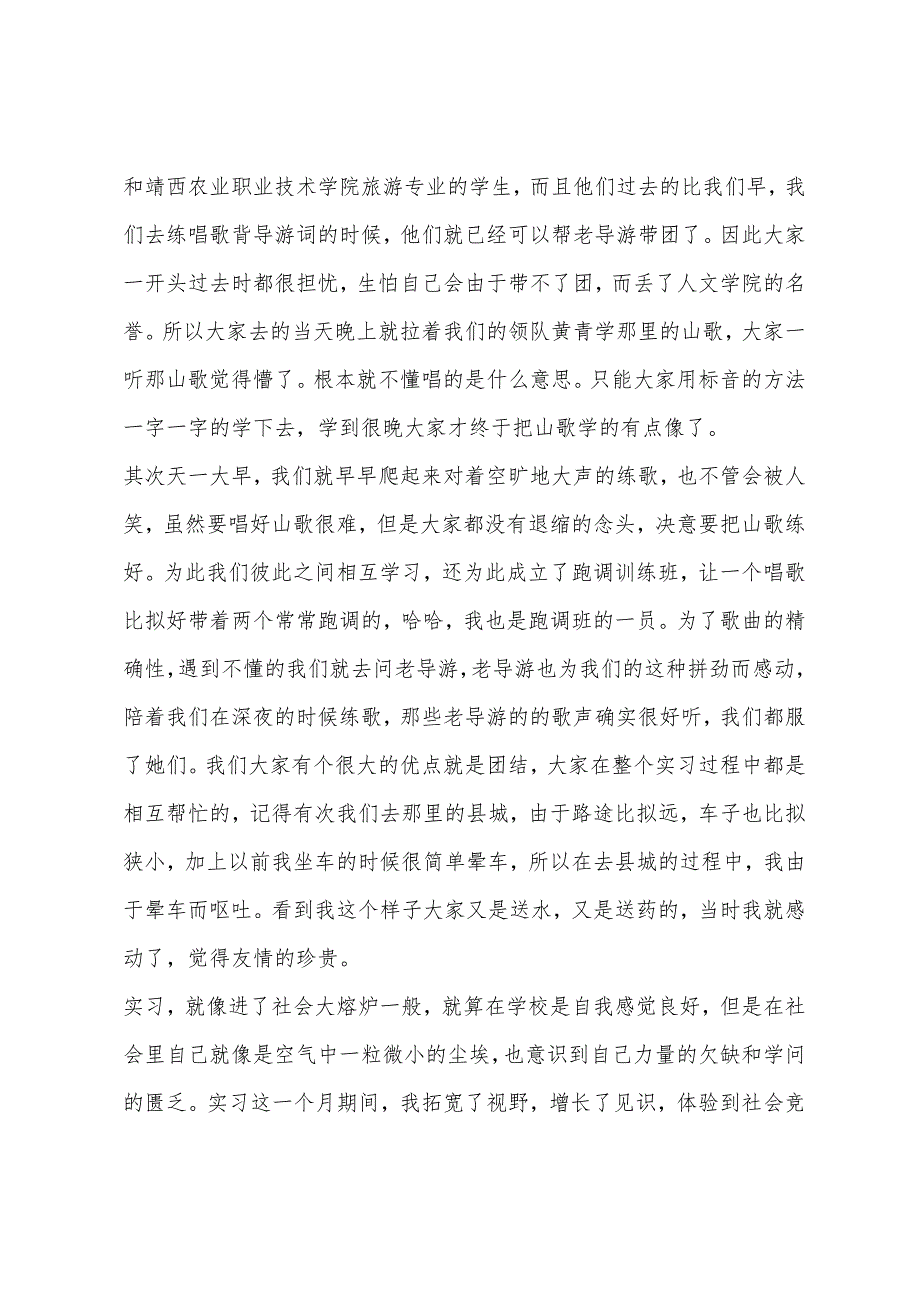 和靖西农业职业技术学院旅游专业的学生，而且他们过去的比我们早，我们去练唱歌背导游词的时候，他们就已经可以帮老导游带团了。因此大家一开头过去时都很担忧，生怕自己会由于带不了团，而丢了人文学院的名誉。所以大家去的当天晚上就拉着我们的领队黄青学那里的山歌，大家一听那山歌觉得懵了。根本就不懂唱的是什么意思。只能大家用标音的方法一字一字的学下去，学到很晚大家才终于把山歌学的有点像了。

其次天一大早，我们就早早爬起来对着空旷地大声的练歌，也不管会被人笑，虽然要唱好山歌很难，但是大家都没有退缩的念头，决意要把山歌练好。为此我们彼此之间相互学习，还为此成立了跑调训练班，让一个唱歌比拟好带着两个常常跑调的，哈哈，我也是跑调班的一员。为了歌曲的精确性，遇到不懂的我们就去问老导游，老导游也为我们的这种拼劲而感动，陪着我们在深夜的时候练歌，那些老导游的的歌声确实很好听，我们都服了她们。我们大家有个很大的优点就是团结，大家在整个实习过程中都是相互帮忙的，记得有次我们去那里的县城，由于路途比拟远，车子也比拟狭小，加上以前我坐车的时候很简单晕车，所以在去县城的过程中，我由于晕车而呕吐。看到我这个样子大家又是送水，又是送药的，当时我就感动了，觉得友情的珍贵。

实习，就像进了社会大熔炉一般，就算在学校是自我感觉良好，但是在社会里自己就像是空气中一粒微小的尘埃，也意识到自己力量的欠缺和学问的匮乏。实习这一个月期间，我拓宽了视野，增长了见识，体验到社会竞